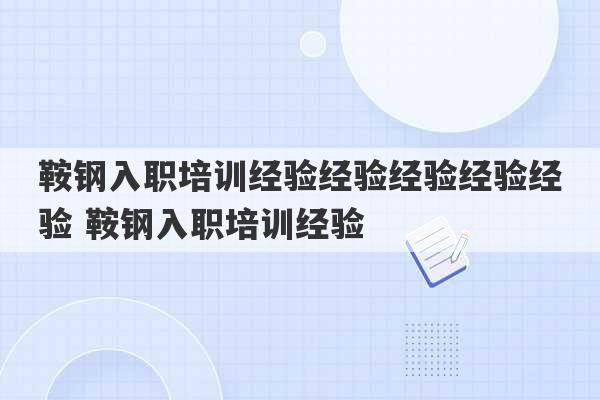 鞍钢入职培训经验经验经验经验经验 鞍钢入职培训经验